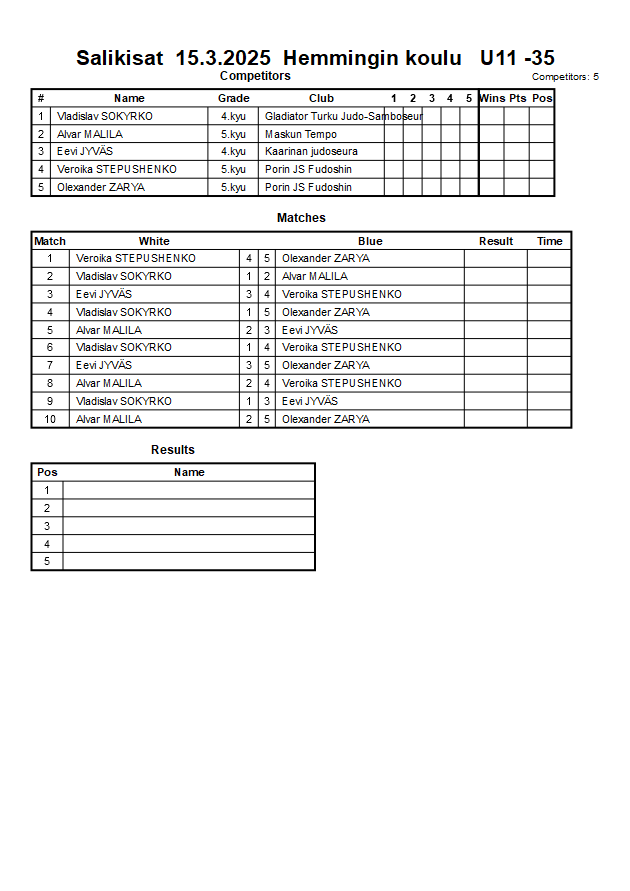 Salikisat 15.3.2025 Hemmingin koulu U11 -35

Competitors

Competitors: 5

| # | Name | Grade | Club | 1 | 2 | 3 | 4 | 5 | Wins | Pts | Pos |
|---|---|---|---|---|---|---|---|---|---|---|---|
| 1 | Vladislav SOKYRKO | 4.kyu | Gladiator Turku Judo-Samboseur | | | | | | | | |
| 2 | Alvar MALILA | 5.kyu | Maskun Tempo | | | | | | | | |
| 3 | Eevi JYVÄS | 4.kyu | Kaarinan judoseura | | | | | | | | |
| 4 | Veroika STEPUSHENKO | 5.kyu | Porin JS Fudoshin | | | | | | | | |
| 5 | Olexander ZARYA | 5.kyu | Porin JS Fudoshin | | | | | | | | |

Matches

| Match | White | | | Blue | Result | Time |
|---|---|---|---|---|---|---|
| 1 | Veroika STEPUSHENKO | 4 | 5 | Olexander ZARYA | | |
| 2 | Vladislav SOKYRKO | 1 | 2 | Alvar MALILA | | |
| 3 | Eevi JYVÄS | 3 | 4 | Veroika STEPUSHENKO | | |
| 4 | Vladislav SOKYRKO | 1 | 5 | Olexander ZARYA | | |
| 5 | Alvar MALILA | 2 | 3 | Eevi JYVÄS | | |
| 6 | Vladislav SOKYRKO | 1 | 4 | Veroika STEPUSHENKO | | |
| 7 | Eevi JYVÄS | 3 | 5 | Olexander ZARYA | | |
| 8 | Alvar MALILA | 2 | 4 | Veroika STEPUSHENKO | | |
| 9 | Vladislav SOKYRKO | 1 | 3 | Eevi JYVÄS | | |
| 10 | Alvar MALILA | 2 | 5 | Olexander ZARYA | | |

Results

| Pos | Name |
|---|---|
| 1 | |
| 2 | |
| 3 | |
| 4 | |
| 5 | |